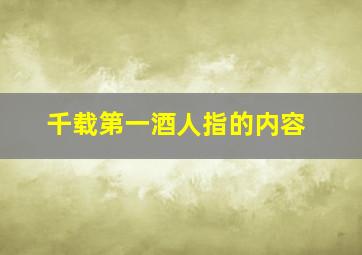 千载第一酒人指的内容